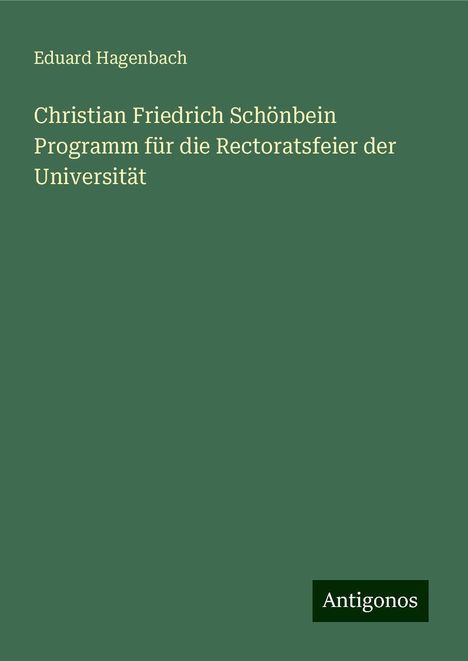 Eduard Hagenbach

Christian Friedrich Schönbein Programm für die Rectoratsfeier der Universität

Antigonos